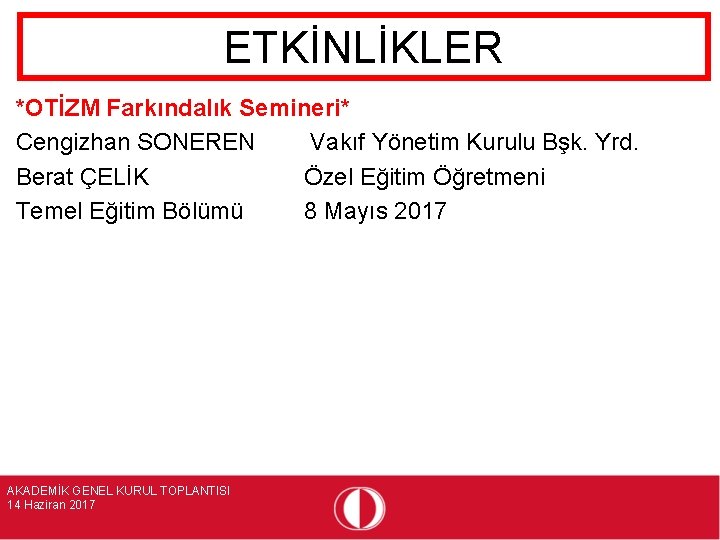 ETKİNLİKLER

*OTİZM Farkındalık Semineri*

Cengizhan SONEREN Vakıf Yönetim Kurulu Bşk. Yrd.
Berat ÇELİK Özel Eğitim Öğretmeni
Temel Eğitim Bölümü 8 Mayıs 2017

AKADEMİK GENEL KURUL TOPLANTISI
14 Haziran 2017